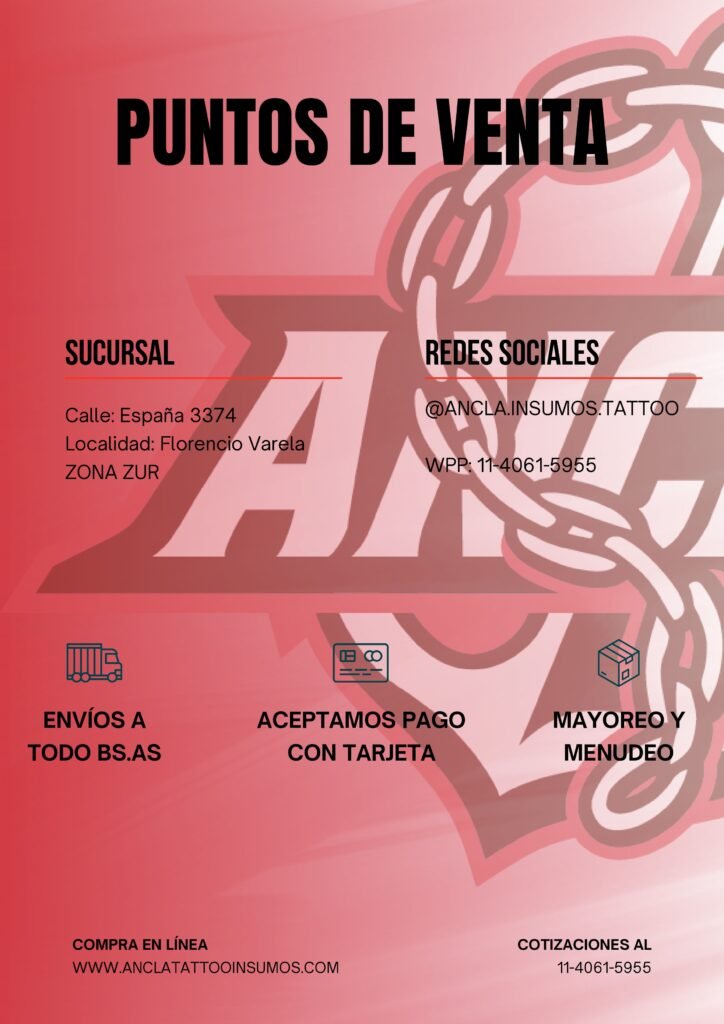 PUNTOS DE VENTA

SUCURSAL

Calle: España 3374
Localidad: Florencio Varela
ZONA ZUR

REDES SOCIALES

@ANCLA.INSUMOS.TATTOO

WPP: 11-4061-5955

ENVÍOS A TODO BS.AS

ACEPTAMOS PAGO CON TARJETA

MAYOREO Y MENUDEO

COMPRA EN LÍNEA
WWW.ANCLATATTOOINSUMOS.COM

COTIZACIONES AL
11-4061-5955